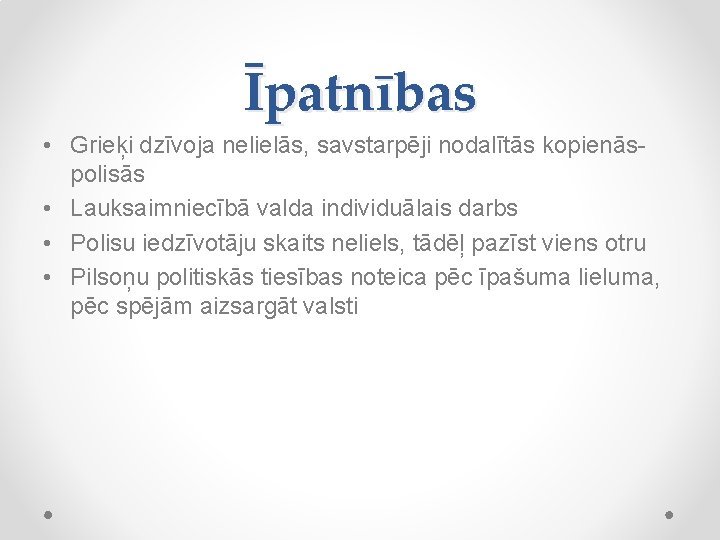 Īpatnības

• Grieķi dzīvoja nelielās, savstarpēji nodalītās kopienās-polisās
• Lauksaimniecībā valda individuālais darbs
• Polisu iedzīvotāju skaits neliels, tādēļ pazīst viens otru
• Pilsoņu politiskās tiesības noteica pēc īpašuma lieluma, pēc spējām aizsargāt valsti